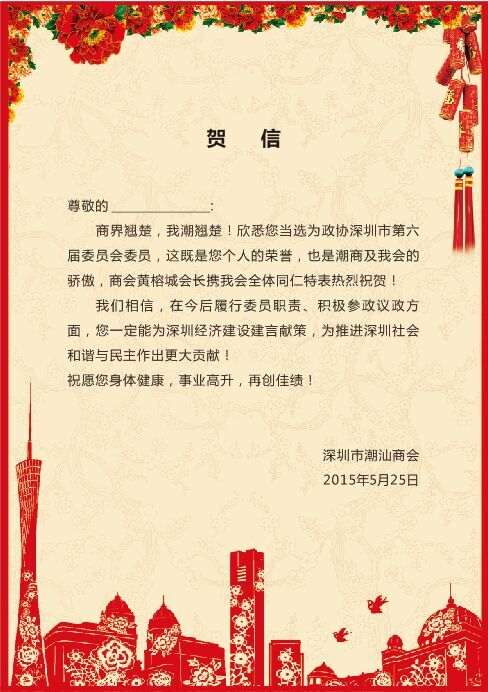 贺　信

尊敬的 ________________:

商界翘楚，我潮翘楚！欣悉您当选为政协深圳市第六届委员会委员，这既是您个人的荣誉，也是潮商及我会的骄傲，商会黄榕城会长携我会全体同仁特表热烈祝贺！

我们相信，在今后履行委员职责、积极参政议政方面，您一定能为深圳经济建设建言献策，为推进深圳社会和谐与民主作出更大贡献！

祝愿您身体健康，事业高升，再创佳绩！

深圳市潮汕商会

2015年5月25日